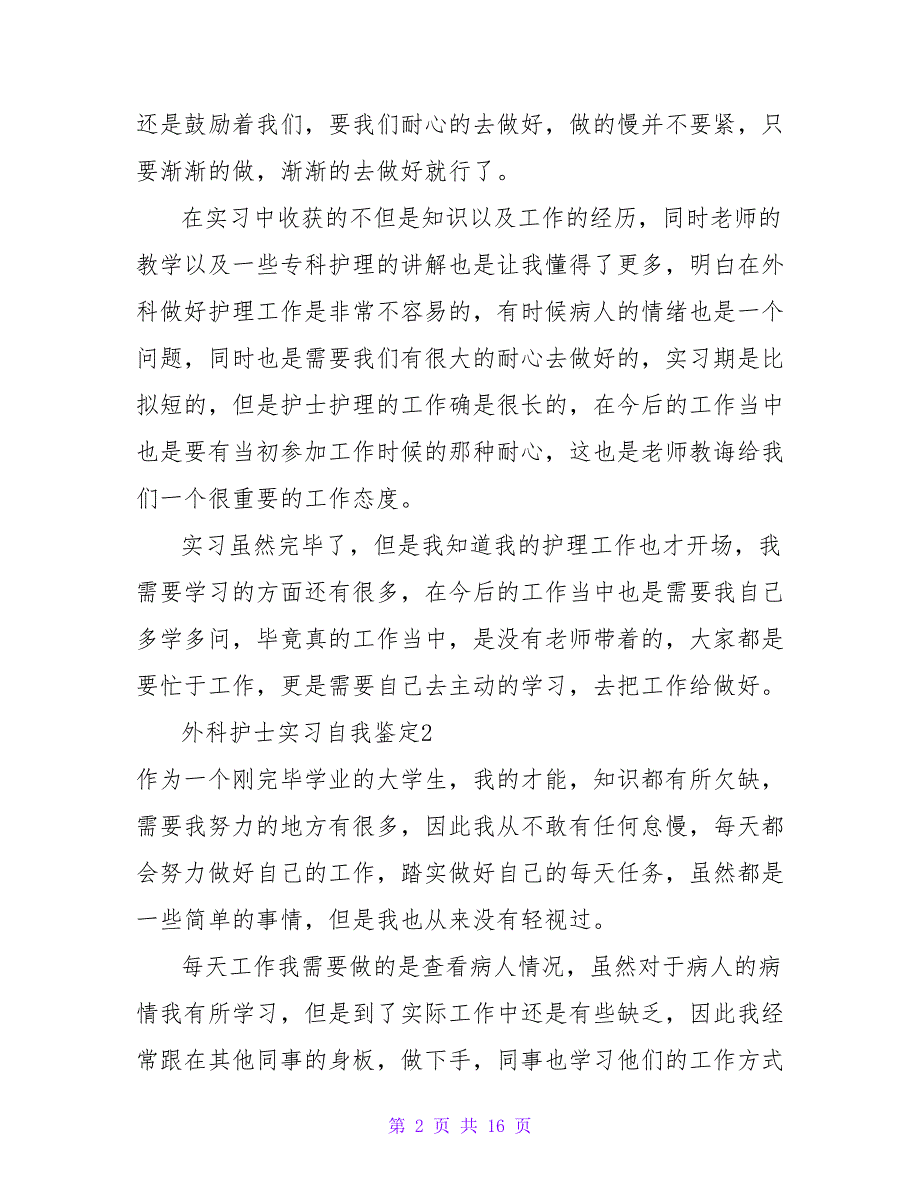 还是鼓励着我们，要我们耐心的去做好，做的慢并不要紧，只要渐渐的做，渐渐的去做好就行了。

在实习中收获的不但是知识以及工作的经历，同时老师的教学以及一些专科护理的讲解也是让我懂得了更多，明白在外科做好护理工作是非常不容易的，有时候病人的情绪也是一个问题，同时也是需要我们有很大的耐心去做好的，实习期是比拟短的，但是护士护理的工作确是很长的，在今后的工作当中也是要有当初参加工作时候的那种耐心，这也是老师教诲给我们一个很重要的工作态度。

实习虽然完毕了，但是我知道我的护理工作也才开场，我需要学习的方面还有很多，在今后的工作当中也是需要我自己多学多问，毕竟真的工作当中，是没有老师带着的，大家都是要忙于工作，更是需要自己去主动的学习，去把工作给做好。

外科护士实习自我鉴定2

作为一个刚完毕学业的大学生，我的才能，知识都有所欠缺，需要我努力的地方有很多，因此我从不敢有任何怠慢，每天都会努力做好自己的工作，踏实做好自己的每天任务，虽然都是一些简单的事情，但是我也从来没有轻视过。

每天工作我需要做的是查看病人情况，虽然对于病人的病情我有所学习，但是到了实际工作中还是有些缺乏，因此我经常跟在其他同事的身板，做下手，同事也学习他们的工作方式

第 2 页 共 16 页